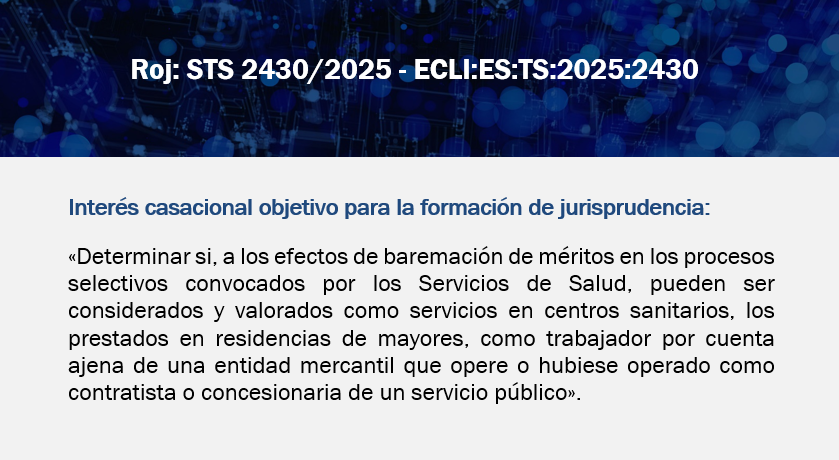 Roj: STS 2430/2025 - ECLI:ES:TS:2025:2430

Interés casacional objetivo para la formación de jurisprudencia:

«Determinar si, a los efectos de baremación de méritos en los procesos selectivos convocados por los Servicios de Salud, pueden ser considerados y valorados como servicios en centros sanitarios, los prestados en residencias de mayores, como trabajador por cuenta ajena de una entidad mercantil que opere o hubiese operado como contratista o concesionaria de un servicio público».